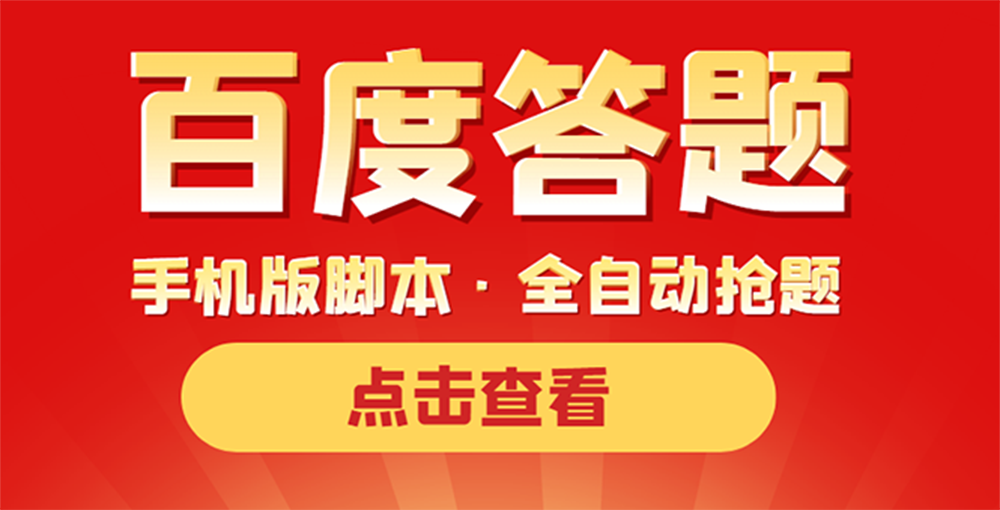 百度答题

手机版脚本 · 全自动抢题

点击查看